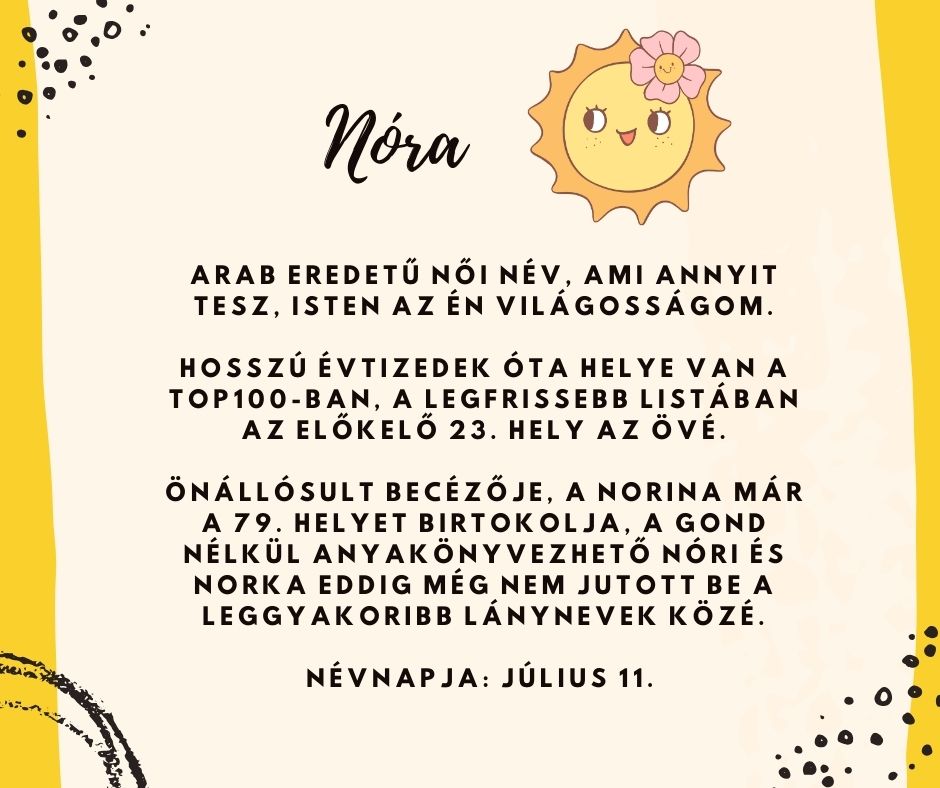 Nóra

ARAB EREDETŰ NŐI NÉV, AMI ANNYIT TESZ, ISTEN AZ ÉN VILÁGOSSÁGOM.

HOSSZÚ ÉVTIZEDEK ÓTA HELYE VAN A TOP100-BAN, A LEGFRISSEBB LISTÁBAN AZ ELŐKELŐ 23. HELY AZ ÖVÉ.

ÖNÁLLÓSULT BECÉZŐJE, A NORINA MÁR A 79. HELYET BIRTOKOLJA, A GOND NÉLKÜL ANYAKÖNYVEZHETŐ NÓRI ÉS NORKA EDDIG MÉG NEM JUTOTT BE A LEGGYAKORIBB LÁNYNEVEK KÖZÉ.

NÉVNAPJA: JÚLIUS 11.